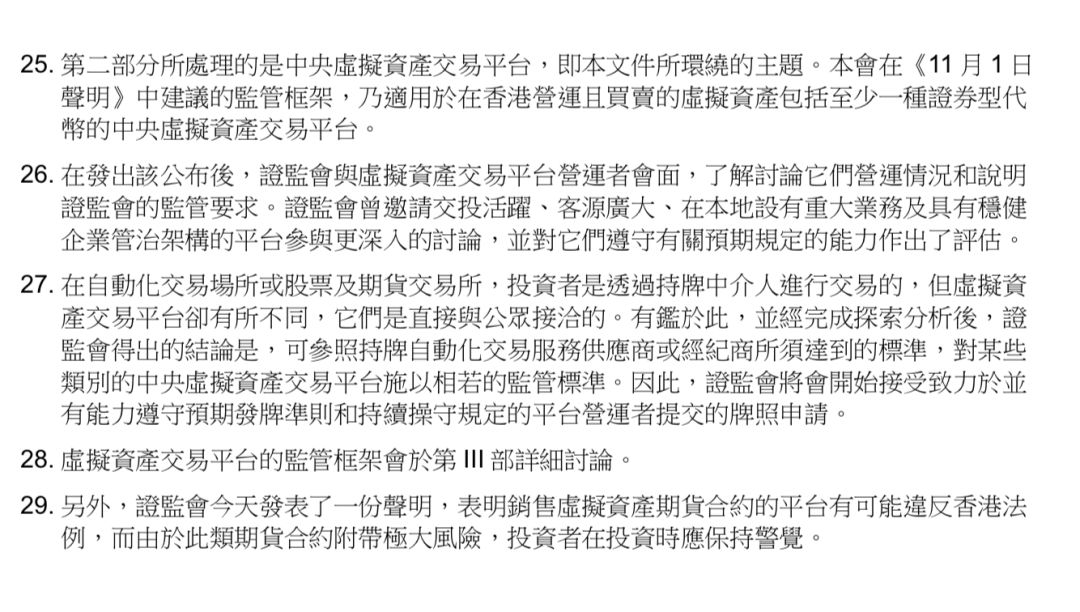 25. 第二部分所處理的是中央虛擬資產交易平台，即本文件所環繞的主題。本會在《11 月 1 日聲明》中建議的監管框架，乃適用於在香港營運且買賣的虛擬資產包括至少一種證券型代幣的中央虛擬資產交易平台。

26. 在發出該公布後，證監會與虛擬資產交易平台營運者會面，了解討論它們營運情況和說明證監會的監管要求。證監會曾邀請交投活躍、客源廣大、在本地設有重大業務及具有穩健企業管治架構的平台參與更深入的討論，並對它們遵守有關預期規定的能力作出了評估。

27. 在自動化交易場所或股票及期貨交易所，投資者是透過持牌中介人進行交易的，但虛擬資產交易平台卻有所不同，它們是直接與公眾接洽的。有鑑於此，並經完成探索分析後，證監會得出的結論是，可參照持牌自動化交易服務供應商或經紀商所須達到的標準，對某些類別的中央虛擬資產交易平台施以相若的監管標準。因此，證監會將會開始接受致力於並有能力遵守預期發牌準則和持續操守規定的平台營運者提交的牌照申請。

28. 虛擬資產交易平台的監管框架會於第 III 部詳細討論。

29. 另外，證監會今天發表了一份聲明，表明銷售虛擬資產期貨合約的平台有可能違反香港法例，而由於此類期貨合約附帶極大風險，投資者在投資時應保持警覺。